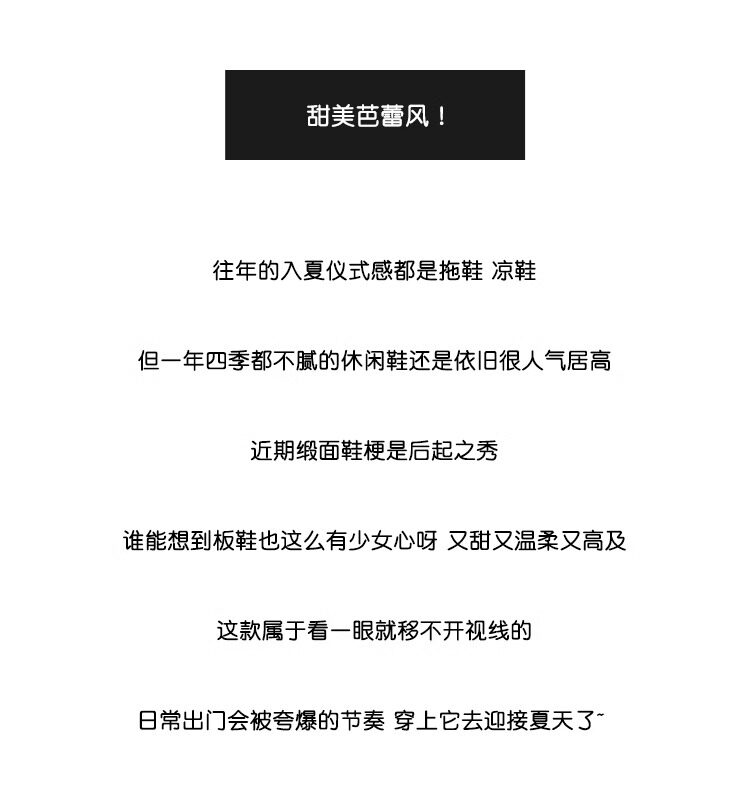 甜美芭蕾风！

往年的入夏仪式感都是拖鞋 凉鞋

但一年四季都不腻的休闲鞋还是依旧很人气居高

近期缎面鞋梗是后起之秀

谁能想到板鞋也这么有少女心呀 又甜又温柔又高及

这款属于看一眼就移不开视线的

日常出门会被夸爆的节奏 穿上它去迎接夏天了~